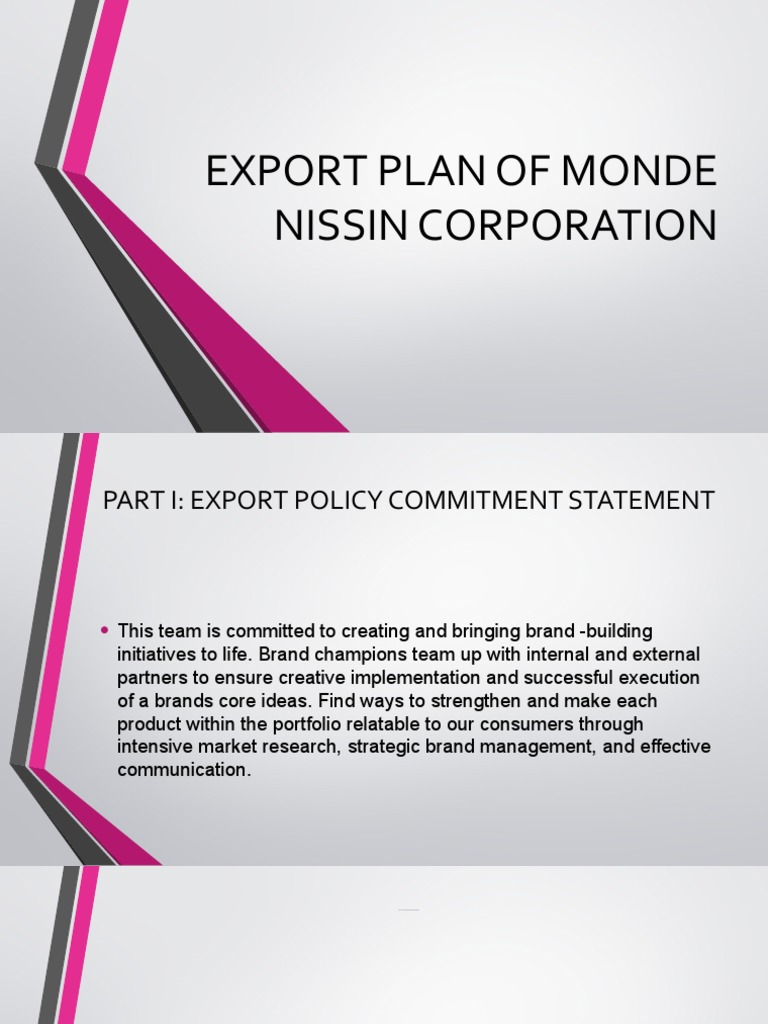 EXPORT PLAN OF MONDE NISSIN CORPORATION

PART I: EXPORT POLICY COMMITMENT STATEMENT

• This team is committed to creating and bringing brand -building initiatives to life. Brand champions team up with internal and external partners to ensure creative implementation and successful execution of a brands core ideas. Find ways to strengthen and make each product within the portfolio relatable to our consumers through intensive market research, strategic brand management, and effective communication.